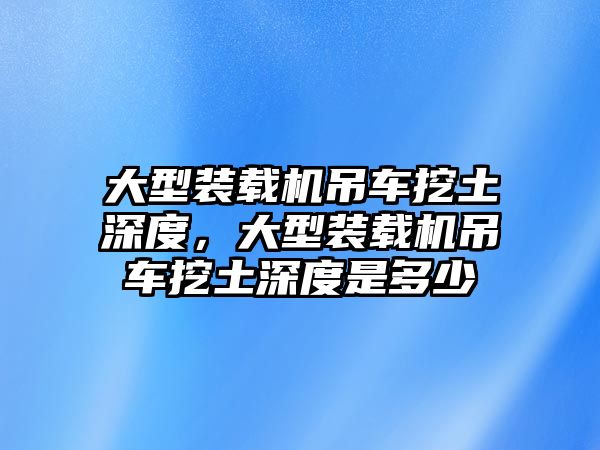 大型装载机吊车挖土深度，大型装载机吊车挖土深度是多少